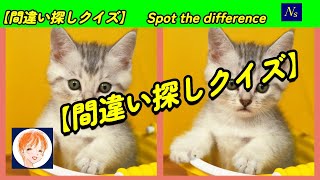 【間違い探しクイズ】 Spot the difference

Ns

【間違い探しクイズ】